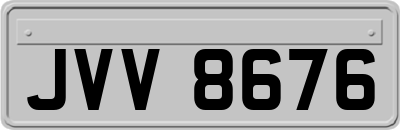 JVV 8676